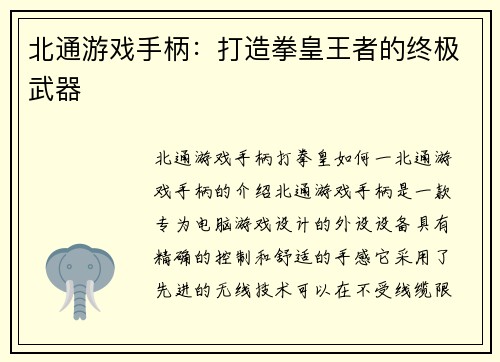 北通游戏手柄：打造拳皇王者的终极武器

北通游戏手柄打拳皇如何一北通游戏手柄的介绍北通游戏手柄是一款专为电脑游戏设计的外设设备具有精确的控制和舒适的手感它采用了先进的无线技术可以在不受线缆限